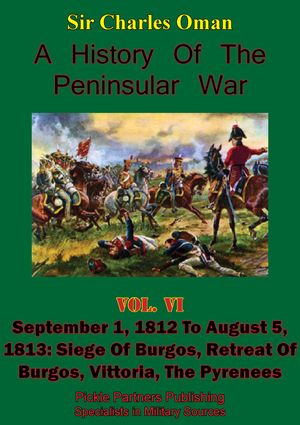 Sir Charles Oman

A History Of The Peninsular War

VOL. VI

September 1, 1812 To August 5, 1813: Siege Of Burgos, Retreat Of Burgos, Vittoria, The Pyrenees

Pickle Partners Publishing
Specialists in Military Sources